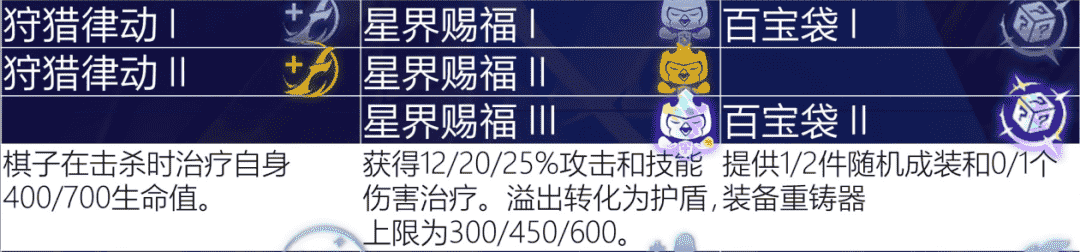 | 狩猎律动 I | 星界赐福 I | 百宝袋 I |
|---|---|---|
| 狩猎律动 II | 星界赐福 II | |
| | 星界赐福 III | 百宝袋 II |
| 棋子在击杀时治疗自身400/700生命值。 | 获得12/20/25%攻击和技能伤害治疗。溢出转化为护盾，上限为300/450/600。 | 提供1/2件随机成装和0/1个装备重铸器 |